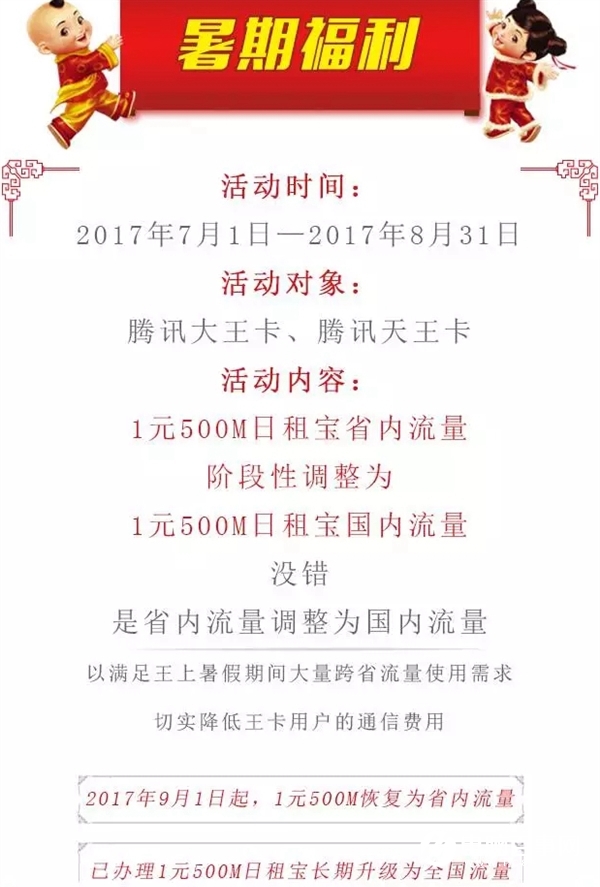 暑期福利

活动时间：
2017年7月1日—2017年8月31日

活动对象：
腾讯大王卡、腾讯天王卡

活动内容：
1元500M日租宝省内流量
阶段性调整为
1元500M日租宝国内流量
没错
是省内流量调整为国内流量

以满足王上暑假期间大量跨省流量使用需求

切实降低王卡用户的通信费用

2017年9月1日起，1元500M恢复为省内流量

已办理1元500M日租宝长期升级为全国流量